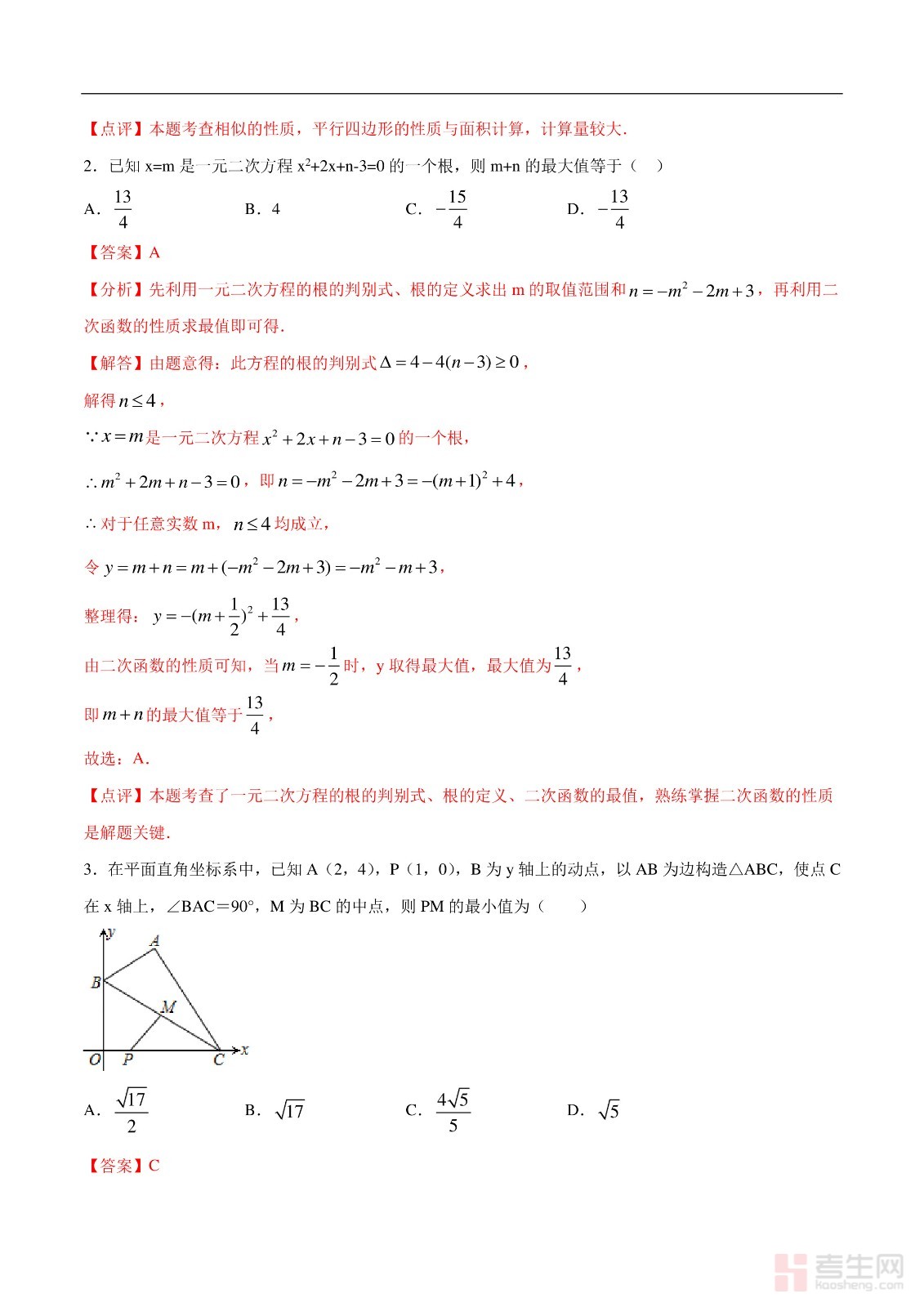 【点评】本题考查相似的性质，平行四边形的性质与面积计算，计算量较大.

2．已知 x=m 是一元二次方程 $x^2+2x+n-3=0$ 的一个根，则 m+n 的最大值等于（　）

A．$\frac{13}{4}$　　B．4　　C．$-\frac{15}{4}$　　D．$-\frac{13}{4}$

【答案】A

【分析】先利用一元二次方程的根的判别式、根的定义求出 m 的取值范围和 $n=-m^2-2m+3$，再利用二次函数的性质求最值即可得.

【解答】由题意得：此方程的根的判别式 $\Delta=4-4(n-3)\geq 0$，

解得 $n\leq 4$，

$\because x=m$ 是一元二次方程 $x^2+2x+n-3=0$ 的一个根，

$\therefore m^2+2m+n-3=0$，即 $n=-m^2-2m+3=-(m+1)^2+4$，

$\therefore$ 对于任意实数 m，$n\leq 4$ 均成立，

令 $y=m+n=m+(-m^2-2m+3)=-m^2-m+3$，

整理得：$y=-(m+\frac{1}{2})^2+\frac{13}{4}$，

由二次函数的性质可知，当 $m=-\frac{1}{2}$ 时，y 取得最大值，最大值为 $\frac{13}{4}$，

即 $m+n$ 的最大值等于 $\frac{13}{4}$，

故选：A.

【点评】本题考查了一元二次方程的根的判别式、根的定义、二次函数的最值，熟练掌握二次函数的性质是解题关键.

3．在平面直角坐标系中，已知 A（2，4），P（1，0），B 为 y 轴上的动点，以 AB 为边构造△ABC，使点 C 在 x 轴上，∠BAC＝90°，M 为 BC 的中点，则 PM 的最小值为（　　）

y A B M O P C x

A．$\frac{\sqrt{17}}{2}$　　B．$\sqrt{17}$　　C．$\frac{4\sqrt{5}}{5}$　　D．$\sqrt{5}$

【答案】C

考生网 kaosheng.com